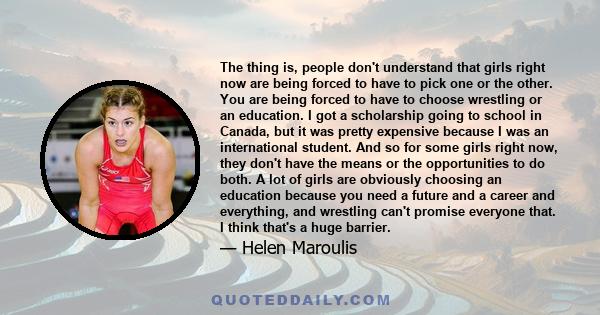 The thing is, people don't understand that girls right now are being forced to have to pick one or the other. You are being forced to have to choose wrestling or an education. I got a scholarship going to school in Canada, but it was pretty expensive because I was an international student. And so for some girls right now, they don't have the means or the opportunities to do both. A lot of girls are obviously choosing an education because you need a future and a career and everything, and wrestling can't promise everyone that. I think that's a huge barrier.

— Helen Maroulis

QUOTEDDAILY.COM